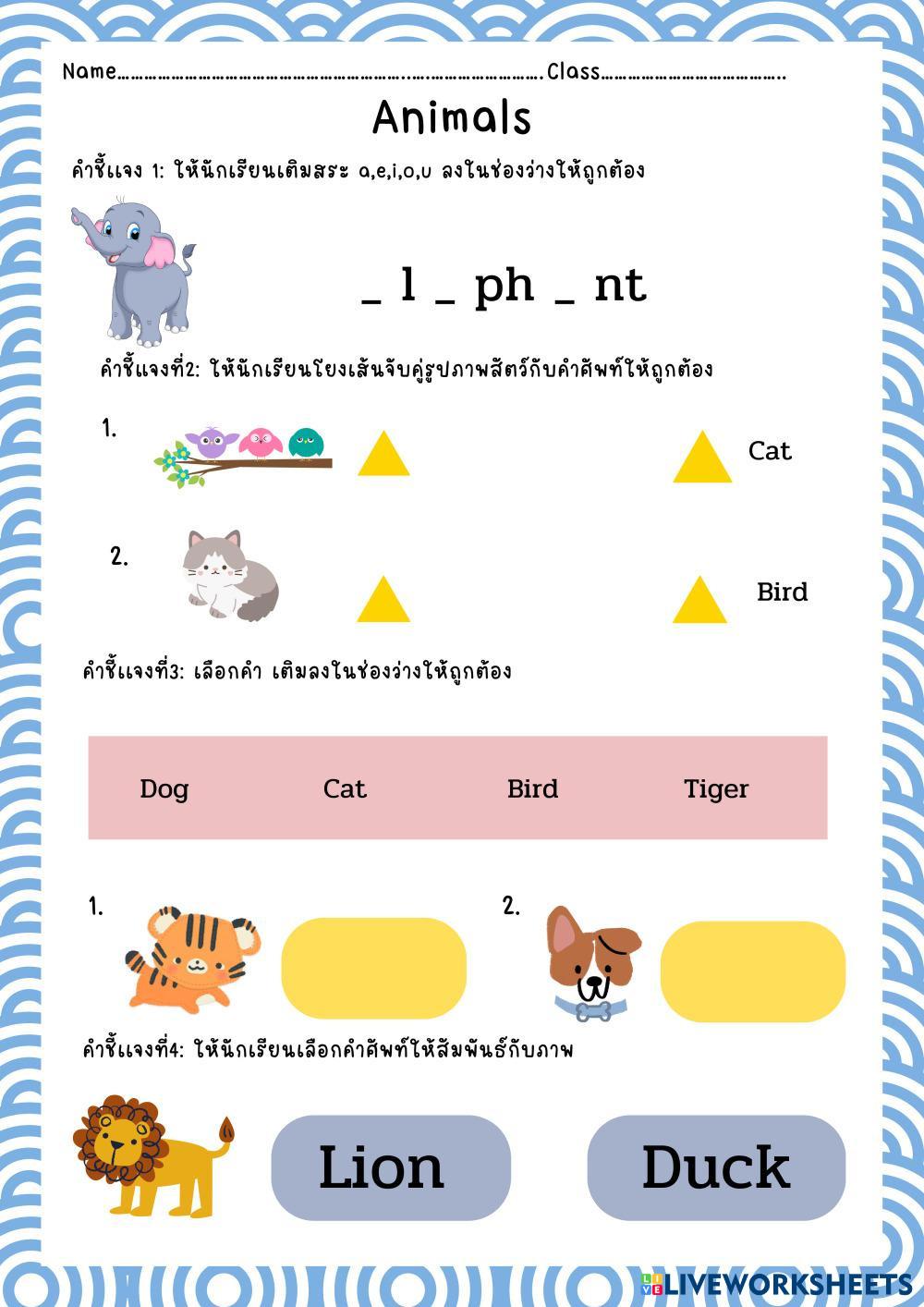 Name____Class____

Animals

คำชี้แจง 1: ให้นักเรียนเติมสระ a,e,i,o,u ลงในช่องว่างให้ถูกต้อง

_ l _ ph _ nt

คำชี้แจงที่2: ให้นักเรียนโยงเส้นจับคู่รูปภาพสัตว์กับคำศัพท์ให้ถูกต้อง

1.

Cat

2.

Bird

คำชี้แจงที่3: เลือกคำ เติมลงในช่องว่างให้ถูกต้อง

Dog Cat Bird Tiger

1.

2.

คำชี้แจงที่4: ให้นักเรียนเลือกคำศัพท์ให้สัมพันธ์กับภาพ

Lion

Duck

LIVEWORKSHEETS